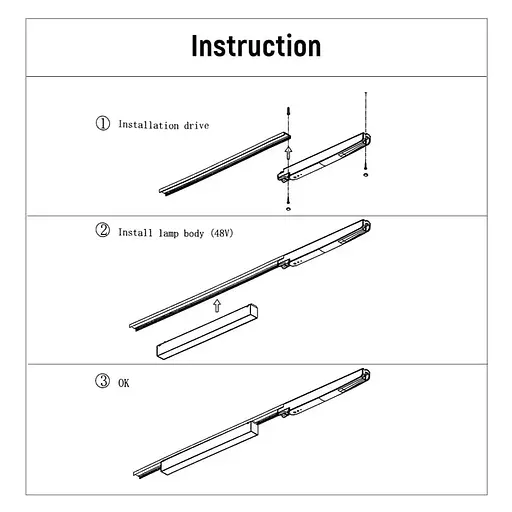 Instruction

① Installation drive

② Install lamp body (48V)

③ OK